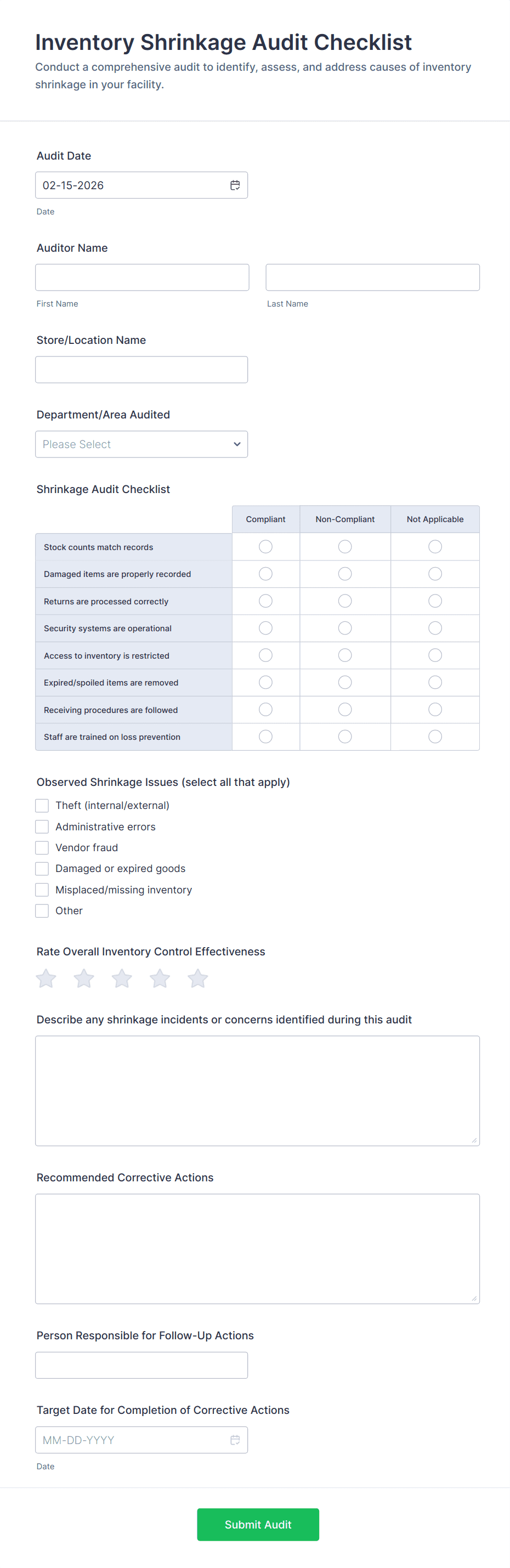 Inventory Shrinkage Audit Checklist

Conduct a comprehensive audit to identify, assess, and address causes of inventory shrinkage in your facility.

Audit Date

02-15-2026

Date

Auditor Name

First Name

Last Name

Store/Location Name

Department/Area Audited

Please Select

Shrinkage Audit Checklist

| | Compliant | Non-Compliant | Not Applicable |
|---|---|---|---|
| Stock counts match records | | | |
| Damaged items are properly recorded | | | |
| Returns are processed correctly | | | |
| Security systems are operational | | | |
| Access to inventory is restricted | | | |
| Expired/spoiled items are removed | | | |
| Receiving procedures are followed | | | |
| Staff are trained on loss prevention | | | |

Observed Shrinkage Issues (select all that apply)

Theft (internal/external)

Administrative errors

Vendor fraud

Damaged or expired goods

Misplaced/missing inventory

Other

Rate Overall Inventory Control Effectiveness

Describe any shrinkage incidents or concerns identified during this audit

Recommended Corrective Actions

Person Responsible for Follow-Up Actions

Target Date for Completion of Corrective Actions

MM-DD-YYYY

Date

Submit Audit